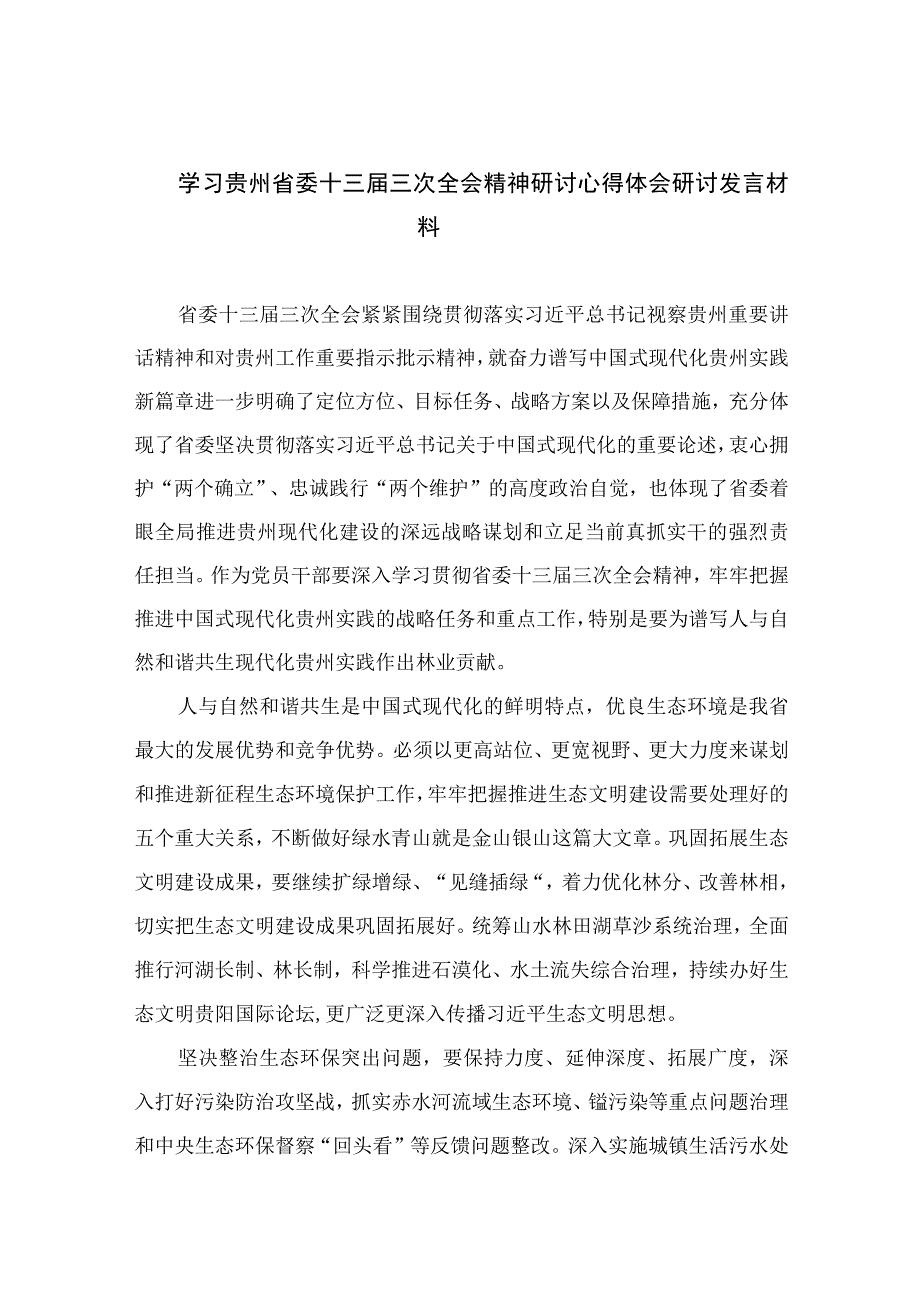 学习贵州省委十三届三次全会精神研讨心得体会研讨发言材料

省委十三届三次全会紧紧围绕贯彻落实习近平总书记视察贵州重要讲话精神和对贵州工作重要指示批示精神，就奋力谱写中国式现代化贵州实践新篇章进一步明确了定位方位、目标任务、战略方案以及保障措施，充分体现了省委坚决贯彻落实习近平总书记关于中国式现代化的重要论述，衷心拥护“两个确立”、忠诚践行“两个维护”的高度政治自觉，也体现了省委着眼全局推进贵州现代化建设的深远战略谋划和立足当前真抓实干的强烈责任担当。作为党员干部要深入学习贯彻省委十三届三次全会精神，牢牢把握推进中国式现代化贵州实践的战略任务和重点工作，特别是要为谱写人与自然和谐共生现代化贵州实践作出林业贡献。

人与自然和谐共生是中国式现代化的鲜明特点，优良生态环境是我省最大的发展优势和竞争优势。必须以更高站位、更宽视野、更大力度来谋划和推进新征程生态环境保护工作，牢牢把握推进生态文明建设需要处理好的五个重大关系，不断做好绿水青山就是金山银山这篇大文章。巩固拓展生态文明建设成果，要继续扩绿增绿、“见缝插绿“，着力优化林分、改善林相，切实把生态文明建设成果巩固拓展好。统筹山水林田湖草沙系统治理，全面推行河湖长制、林长制，科学推进石漠化、水土流失综合治理，持续办好生态文明贵阳国际论坛,更广泛更深入传播习近平生态文明思想。

坚决整治生态环保突出问题，要保持力度、延伸深度、拓展广度，深入打好污染防治攻坚战，抓实赤水河流域生态环境、锰污染等重点问题治理和中央生态环保督察“回头看”等反馈问题整改。深入实施城镇生活污水处